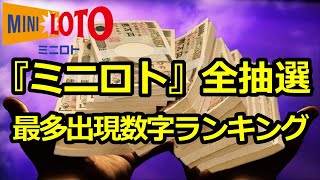 MINI LOTO
ミニロト

『ミニロト』全抽選
最多出現数字ランキング